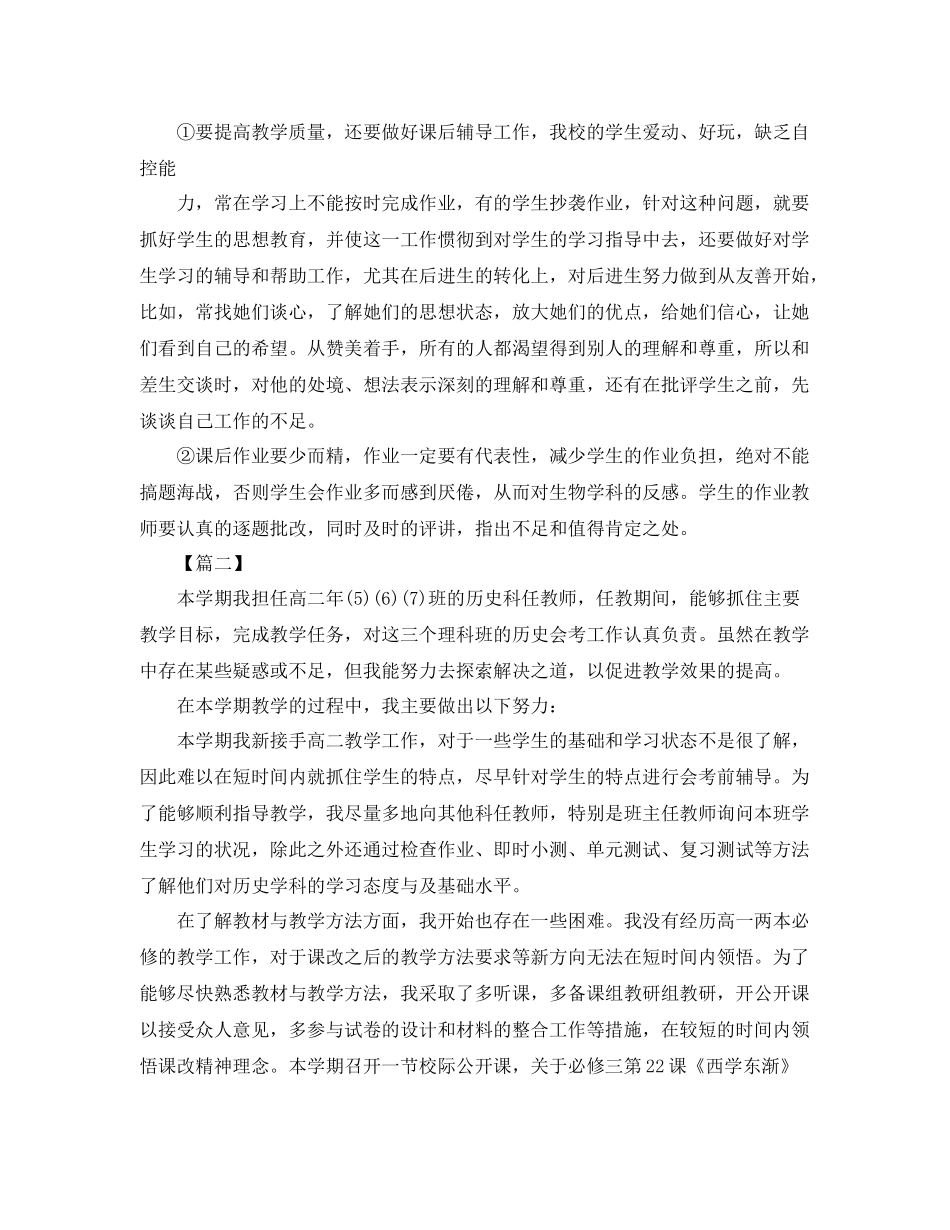 ①要提高教学质量，还要做好课后辅导工作，我校的学生爱动、好玩，缺乏自控能

力，常在学习上不能按时完成作业，有的学生抄袭作业，针对这种问题，就要抓好学生的思想教育，并使这一工作惯彻到对学生的学习指导中去，还要做好对学生学习的辅导和帮助工作，尤其在后进生的转化上，对后进生努力做到从友善开始，比如，常找她们谈心，了解她们的思想状态，放大她们的优点，给她们信心，让她们看到自己的希望。从赞美着手，所有的人都渴望得到别人的理解和尊重，所以和差生交谈时，对他的处境、想法表示深刻的理解和尊重，还有在批评学生之前，先谈谈自己工作的不足。

②课后作业要少而精，作业一定要有代表性，减少学生的作业负担，绝对不能搞题海战，否则学生会作业多而感到厌倦，从而对生物学科的反感。学生的作业教师要认真的逐题批改，同时及时的评讲，指出不足和值得肯定之处。

【篇二】

本学期我担任高二年(5)(6)(7)班的历史科任教师，任教期间，能够抓住主要教学目标，完成教学任务，对这三个理科班的历史会考工作认真负责。虽然在教学中存在某些疑惑或不足，但我能努力去探索解决之道，以促进教学效果的提高。

在本学期教学的过程中，我主要做出以下努力：

本学期我新接手高二教学工作，对于一些学生的基础和学习状态不是很了解，因此难以在短时间内就抓住学生的特点，尽早针对学生的特点进行会考前辅导。为了能够顺利指导教学，我尽量多地向其他科任教师，特别是班主任教师询问本班学生学习的状况，除此之外还通过检查作业、即时小测、单元测试、复习测试等方法了解他们对历史学科的学习态度与及基础水平。

在了解教材与教学方法方面，我开始也存在一些困难。我没有经历高一两本必修的教学工作，对于课改之后的教学方法要求等新方向无法在短时间内领悟。为了能够尽快熟悉教材与教学方法，我采取了多听课，多备课组教研组教研，开公开课以接受众人意见，多参与试卷的设计和材料的整合工作等措施，在较短的时间内领悟课改精神理念。本学期召开一节校际公开课，关于必修三第22课《西学东渐》